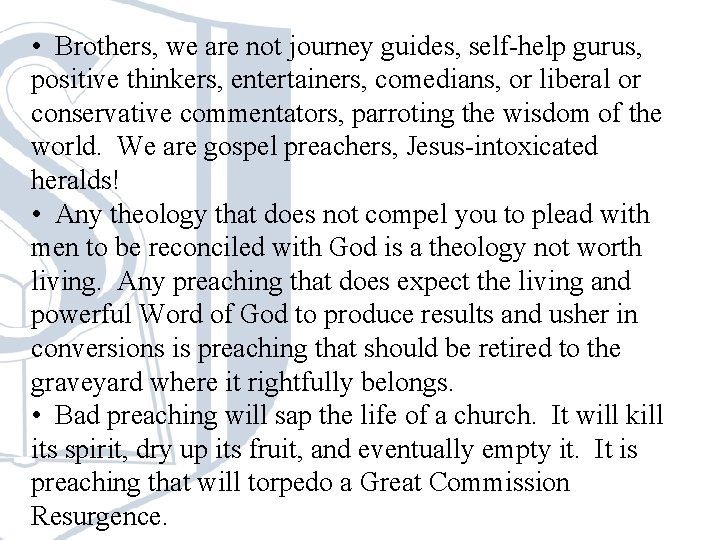 • Brothers, we are not journey guides, self-help gurus, positive thinkers, entertainers, comedians, or liberal or conservative commentators, parroting the wisdom of the world. We are gospel preachers, Jesus-intoxicated heralds!

• Any theology that does not compel you to plead with men to be reconciled with God is a theology not worth living. Any preaching that does expect the living and powerful Word of God to produce results and usher in conversions is preaching that should be retired to the graveyard where it rightfully belongs.

• Bad preaching will sap the life of a church. It will kill its spirit, dry up its fruit, and eventually empty it. It is preaching that will torpedo a Great Commission Resurgence.